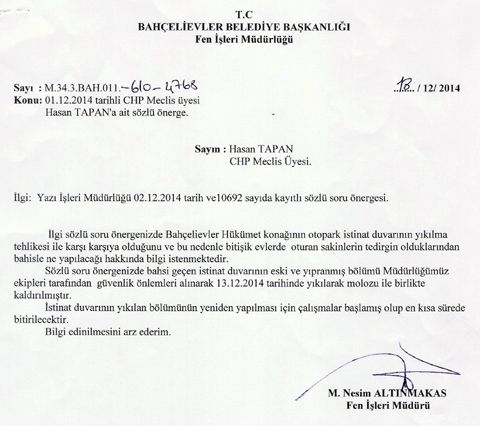 T.C
BAHÇELİEVLER BELEDİYE BAŞKANLIĞI
Fen İşleri Müdürlüğü

Sayı : M.34.3.BAH.011.-610-4768 ..18.. / 12/ 2014
Konu: 01.12.2014 tarihli CHP Meclis üyesi Hasan TAPAN'a ait sözlü önerge.

Sayın : Hasan TAPAN
CHP Meclis Üyesi.

İlgi: Yazı İşleri Müdürlüğü 02.12.2014 tarih ve10692 sayıda kayıtlı sözlü soru önergesi.

İlgi sözlü soru önergenizde Bahçelievler Hükümet konağının otopark istinat duvarının yıkılma tehlikesi ile karşı karşıya olduğunu ve bu nedenle bitişik evlerde oturan sakinlerin tedirgin olduklarından bahisle ne yapılacağı hakkında bilgi istenmektedir.

Sözlü soru önergenizde bahsi geçen istinat duvarının eski ve yıpranmış bölümü Müdürlüğümüz ekipleri tarafından güvenlik önlemleri alınarak 13.12.2014 tarihinde yıkılarak molozu ile birlikte kaldırılmıştır.

İstinat duvarının yıkılan bölümünün yeniden yapılması için çalışmalar başlamış olup en kısa sürede bitirilecektir.

Bilgi edinilmesini arz ederim.

M. Nesim ALTINMAKAS
Fen İşleri Müdürü